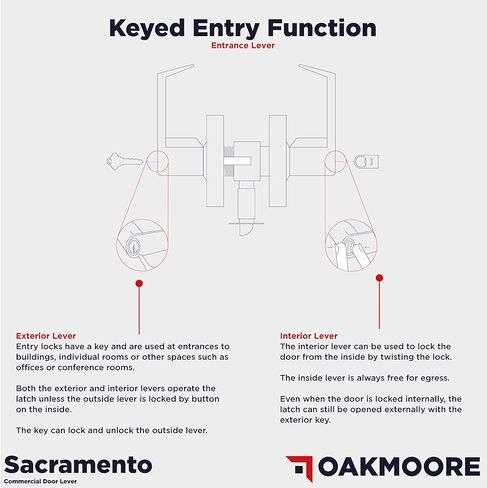 Keyed Entry Function
Entrance Lever

Exterior Lever
Entry locks have a key and are used at entrances to buildings, individual rooms or other spaces such as offices or conference rooms.

Both the exterior and interior levers operate the latch unless the outside lever is locked by button on the inside.

The key can lock and unlock the outside lever.

Interior Lever
The interior lever can be used to lock the door from the inside by twisting the lock.

The inside lever is always free for egress.

Even when the door is locked internally, the latch can still be opened externally with the exterior key.

Sacramento
Commercial Door Lever

OAKMOORE